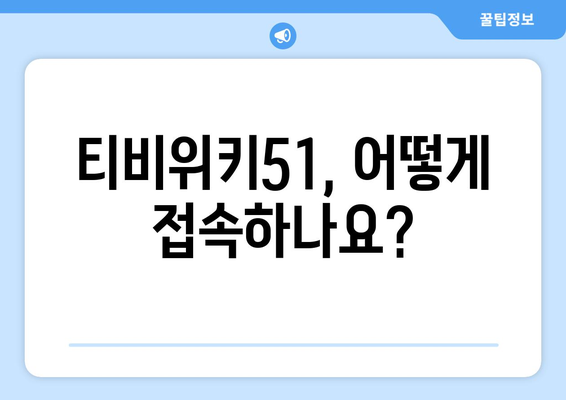 꿀팁정보

티비위키51, 어떻게 접속하나요?